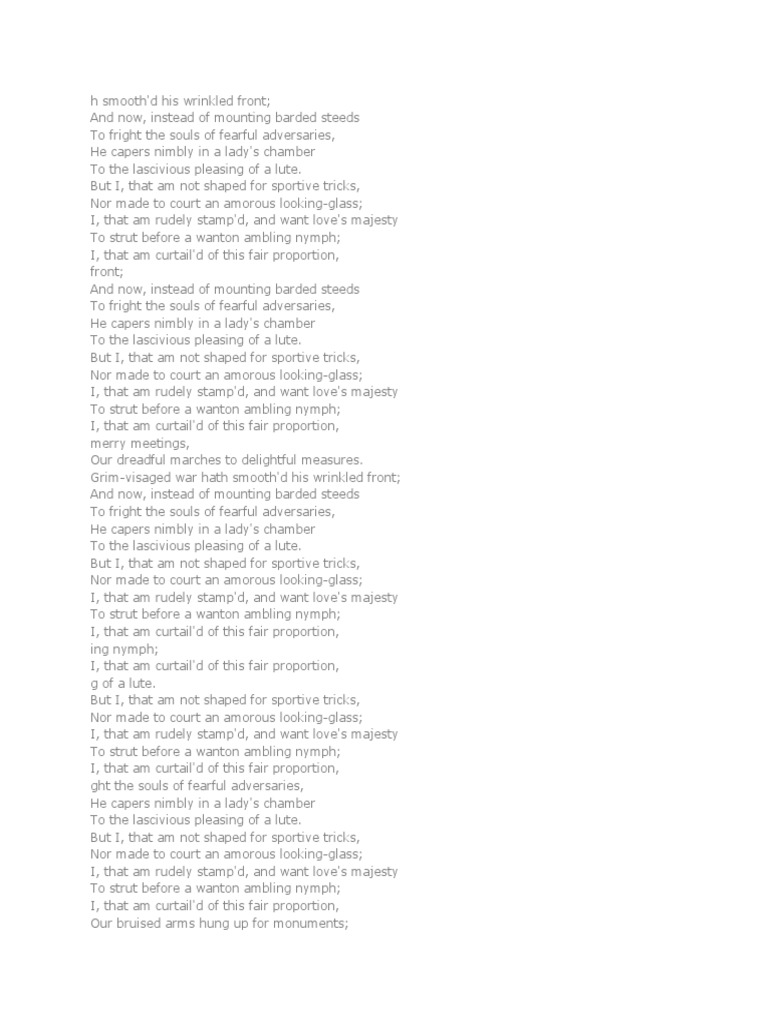 h smooth'd his wrinkled front;
And now, instead of mounting barded steeds
To fright the souls of fearful adversaries,
He capers nimbly in a lady's chamber
To the lascivious pleasing of a lute.
But I, that am not shaped for sportive tricks,
Nor made to court an amorous looking-glass;
I, that am rudely stamp'd, and want love's majesty
To strut before a wanton ambling nymph;
I, that am curtail'd of this fair proportion,
front;
And now, instead of mounting barded steeds
To fright the souls of fearful adversaries,
He capers nimbly in a lady's chamber
To the lascivious pleasing of a lute.
But I, that am not shaped for sportive tricks,
Nor made to court an amorous looking-glass;
I, that am rudely stamp'd, and want love's majesty
To strut before a wanton ambling nymph;
I, that am curtail'd of this fair proportion,
merry meetings,
Our dreadful marches to delightful measures.
Grim-visaged war hath smooth'd his wrinkled front;
And now, instead of mounting barded steeds
To fright the souls of fearful adversaries,
He capers nimbly in a lady's chamber
To the lascivious pleasing of a lute.
But I, that am not shaped for sportive tricks,
Nor made to court an amorous looking-glass;
I, that am rudely stamp'd, and want love's majesty
To strut before a wanton ambling nymph;
I, that am curtail'd of this fair proportion,
ing nymph;
I, that am curtail'd of this fair proportion,
g of a lute.
But I, that am not shaped for sportive tricks,
Nor made to court an amorous looking-glass;
I, that am rudely stamp'd, and want love's majesty
To strut before a wanton ambling nymph;
I, that am curtail'd of this fair proportion,
ght the souls of fearful adversaries,
He capers nimbly in a lady's chamber
To the lascivious pleasing of a lute.
But I, that am not shaped for sportive tricks,
Nor made to court an amorous looking-glass;
I, that am rudely stamp'd, and want love's majesty
To strut before a wanton ambling nymph;
I, that am curtail'd of this fair proportion,
Our bruised arms hung up for monuments;